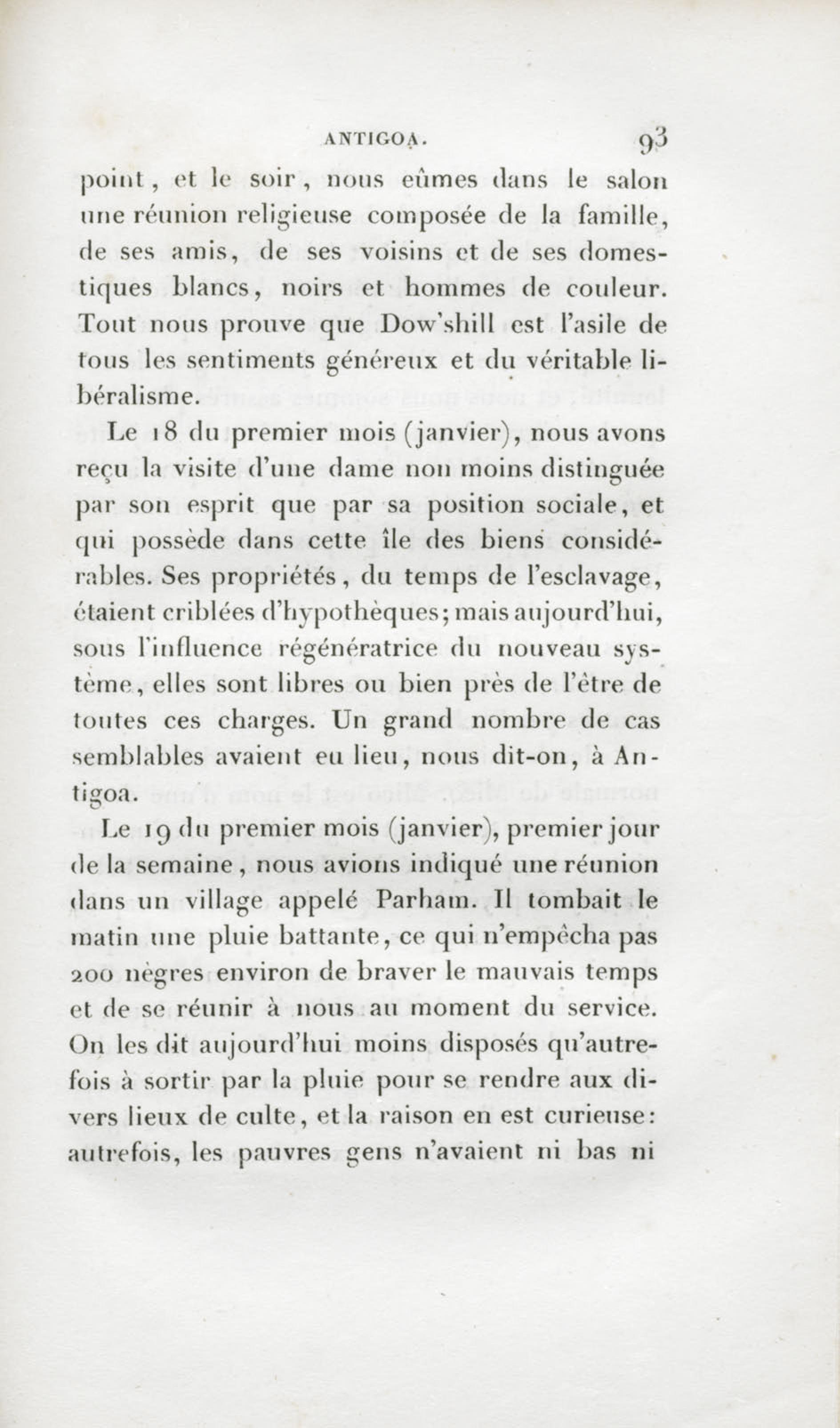 ANTIGOA. 93

point, et le soir, nous eûmes dans le salon une réunion religieuse composée de la famille, de ses amis, de ses voisins et de ses domestiques blancs, noirs et hommes de couleur. Tout nous prouve que Dow'shill est l'asile de tous les sentiments généreux et du véritable libéralisme.

Le 18 du premier mois (janvier), nous avons reçu la visite d'une dame non moins distinguée par son esprit que par sa position sociale, et qui possède dans cette île des biens considérables. Ses propriétés, du temps de l'esclavage, étaient criblées d'hypothèques; mais aujourd'hui, sous l'influence régénératrice du nouveau système, elles sont libres ou bien près de l'être de toutes ces charges. Un grand nombre de cas semblables avaient eu lieu, nous dit-on, à Antigoa.

Le 19 du premier mois (janvier), premier jour de la semaine, nous avions indiqué une réunion dans un village appelé Parham. Il tombait le matin une pluie battante, ce qui n'empêcha pas 200 nègres environ de braver le mauvais temps et de se réunir à nous au moment du service. On les dit aujourd'hui moins disposés qu'autrefois à sortir par la pluie pour se rendre aux divers lieux de culte, et la raison en est curieuse: autrefois, les pauvres gens n'avaient ni bas ni